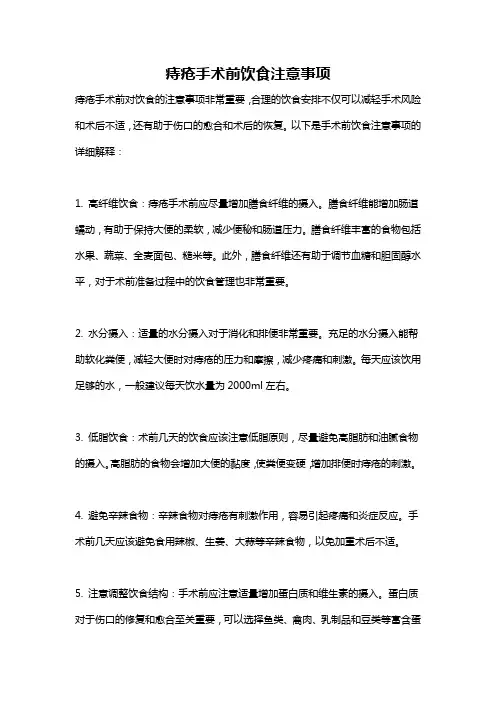 痔疮手术前饮食注意事项

痔疮手术前对饮食的注意事项非常重要，合理的饮食安排不仅可以减轻手术风险和术后不适，还有助于伤口的愈合和术后的恢复。以下是手术前饮食注意事项的详细解释：

1. 高纤维饮食：痔疮手术前应尽量增加膳食纤维的摄入。膳食纤维能增加肠道蠕动，有助于保持大便的柔软，减少便秘和肠道压力。膳食纤维丰富的食物包括水果、蔬菜、全麦面包、糙米等。此外，膳食纤维还有助于调节血糖和胆固醇水平，对于术前准备过程中的饮食管理也非常重要。

2. 水分摄入：适量的水分摄入对于消化和排便非常重要。充足的水分摄入能帮助软化粪便，减轻大便时对痔疮的压力和摩擦，减少疼痛和刺激。每天应该饮用足够的水，一般建议每天饮水量为 2000ml 左右。

3. 低脂饮食：术前几天的饮食应该注意低脂原则，尽量避免高脂肪和油腻食物的摄入。高脂肪的食物会增加大便的黏度，使粪便变硬，增加排便时痔疮的刺激。

4. 避免辛辣食物：辛辣食物对痔疮有刺激作用，容易引起疼痛和炎症反应。手术前几天应该避免食用辣椒、生姜、大蒜等辛辣食物，以免加重术后不适。

5. 注意调整饮食结构：手术前应注意适量增加蛋白质和维生素的摄入。蛋白质对于伤口的修复和愈合至关重要，可以选择鱼类、禽肉、乳制品和豆类等富含蛋